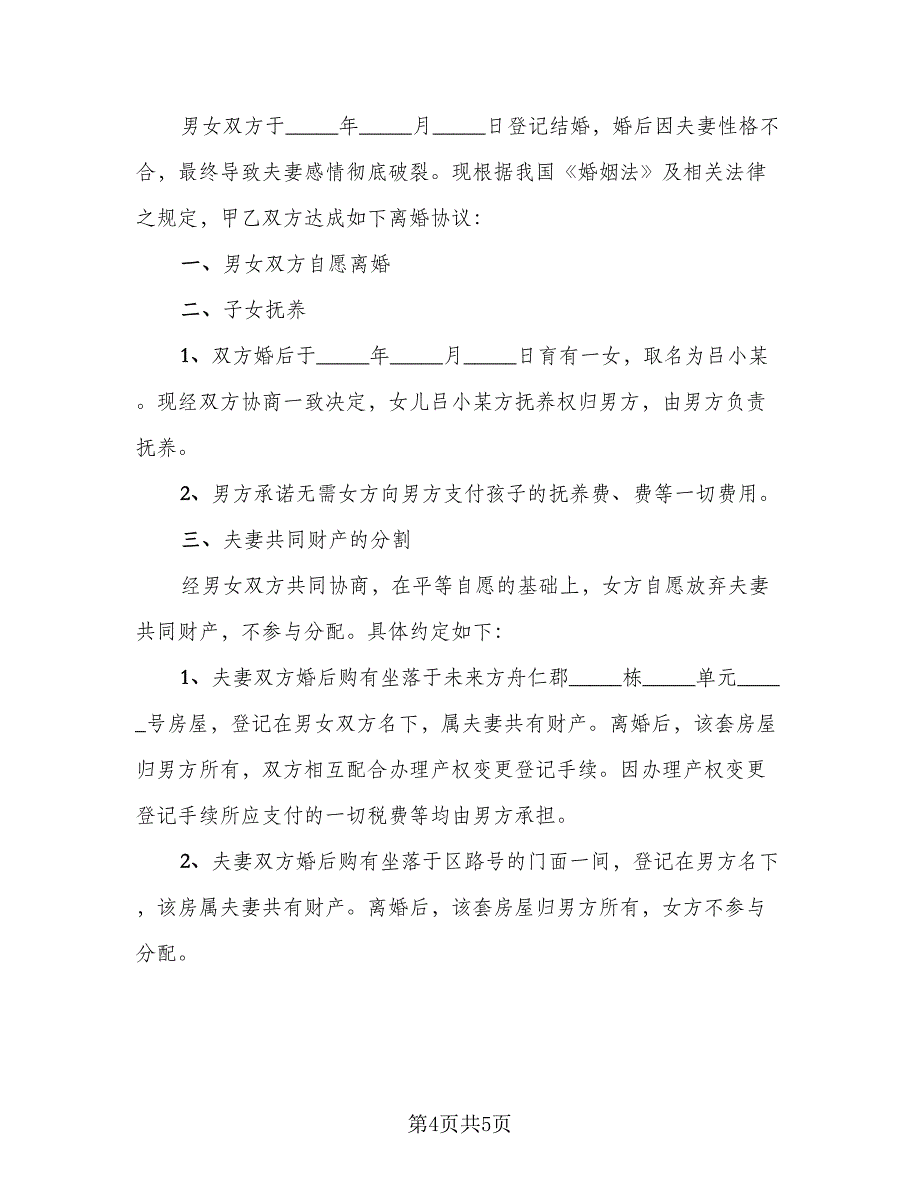 男女双方于_____年_____月_____日登记结婚，婚后因夫妻性格不合，最终导致夫妻感情彻底破裂。现根据我国《婚姻法》及相关法律之规定，甲乙双方达成如下离婚协议：

一、男女双方自愿离婚

二、子女抚养

1、双方婚后于_____年_____月_____日育有一女，取名为吕小某。现经双方协商一致决定，女儿吕小某方抚养权归男方，由男方负责抚养。

2、男方承诺无需女方向男方支付孩子的抚养费、费等一切费用。

三、夫妻共同财产的分割

经男女双方共同协商，在平等自愿的基础上，女方自愿放弃夫妻共同财产，不参与分配。具体约定如下：

1、夫妻双方婚后购有坐落于未来方舟仁郡_____栋_____单元_____号房屋，登记在男女双方名下，属夫妻共有财产。离婚后，该套房屋归男方所有，双方相互配合办理产权变更登记手续。因办理产权变更登记手续所应支付的一切税费等均由男方承担。

2、夫妻双方婚后购有坐落于区路号的门面一间，登记在男方名下，该房属夫妻共有财产。离婚后，该套房屋归男方所有，女方不参与分配。

第4页共5页